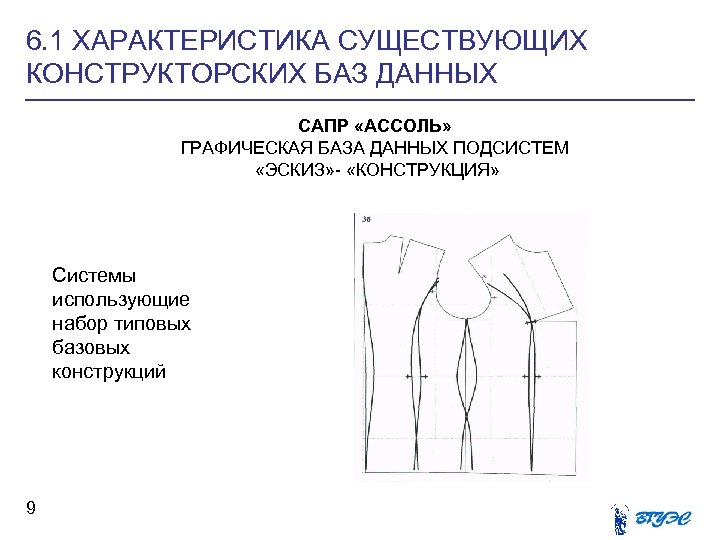 6.1 ХАРАКТЕРИСТИКА СУЩЕСТВУЮЩИХ КОНСТРУКТОРСКИХ БАЗ ДАННЫХ

САПР «АССОЛЬ»
ГРАФИЧЕСКАЯ БАЗА ДАННЫХ ПОДСИСТЕМ
«ЭСКИЗ»- «КОНСТРУКЦИЯ»

Системы использующие набор типовых базовых конструкций

38

9

ВГУЭС